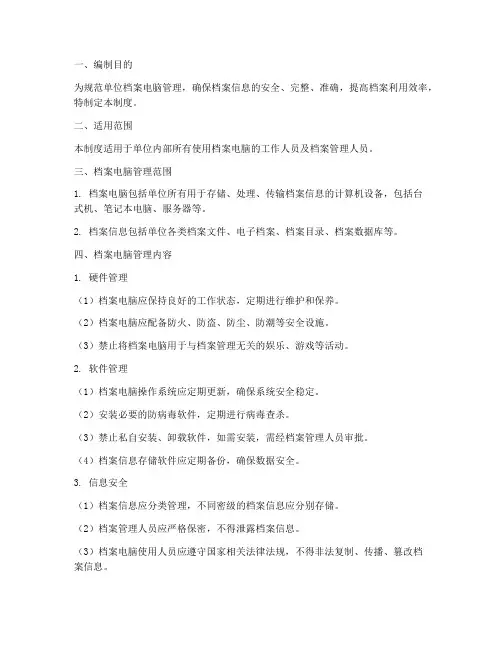 一、编制目的

为规范单位档案电脑管理，确保档案信息的安全、完整、准确，提高档案利用效率，特制定本制度。

二、适用范围

本制度适用于单位内部所有使用档案电脑的工作人员及档案管理人员。

三、档案电脑管理范围

1. 档案电脑包括单位所有用于存储、处理、传输档案信息的计算机设备，包括台式机、笔记本电脑、服务器等。

2. 档案信息包括单位各类档案文件、电子档案、档案目录、档案数据库等。

四、档案电脑管理内容

1. 硬件管理

（1）档案电脑应保持良好的工作状态，定期进行维护和保养。

（2）档案电脑应配备防火、防盗、防尘、防潮等安全设施。

（3）禁止将档案电脑用于与档案管理无关的娱乐、游戏等活动。

2. 软件管理

（1）档案电脑操作系统应定期更新，确保系统安全稳定。

（2）安装必要的防病毒软件，定期进行病毒查杀。

（3）禁止私自安装、卸载软件，如需安装，需经档案管理人员审批。

（4）档案信息存储软件应定期备份，确保数据安全。

3. 信息安全

（1）档案信息应分类管理，不同密级的档案信息应分别存储。

（2）档案管理人员应严格保密，不得泄露档案信息。

（3）档案电脑使用人员应遵守国家相关法律法规，不得非法复制、传播、篡改档案信息。